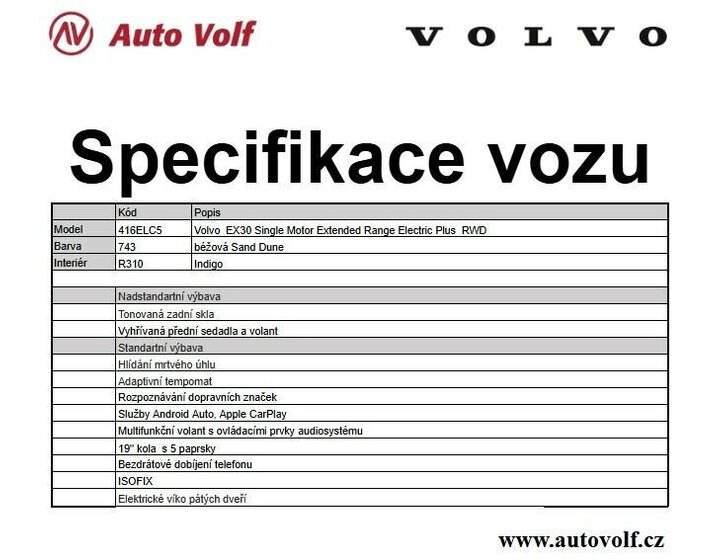 Auto Volf

VOLVO

Specifikace vozu

| | Kód | Popis |
|---|---|---|
| Model | 416ELC5 | Volvo EX30 Single Motor Extended Range Electric Plus RWD |
| Barva | 743 | béžová Sand Dune |
| Interiér | R310 | Indigo |
| | | |
| | Nadstandartní výbava | |
| | Tonovaná zadní skla | |
| | Vyhřívaná přední sedadla a volant | |
| | Standartní výbava | |
| | Hlídání mrtvého úhlu | |
| | Adaptivní tempomat | |
| | Rozpoznávání dopravních značek | |
| | Služby Android Auto, Apple CarPlay | |
| | Multifunkční volant s ovládacími prvky audiosystému | |
| | 19" kola s 5 paprsky | |
| | Bezdrátové dobíjení telefonu | |
| | ISOFIX | |
| | Elektrické víko pátých dveří | |

www.autovolf.cz